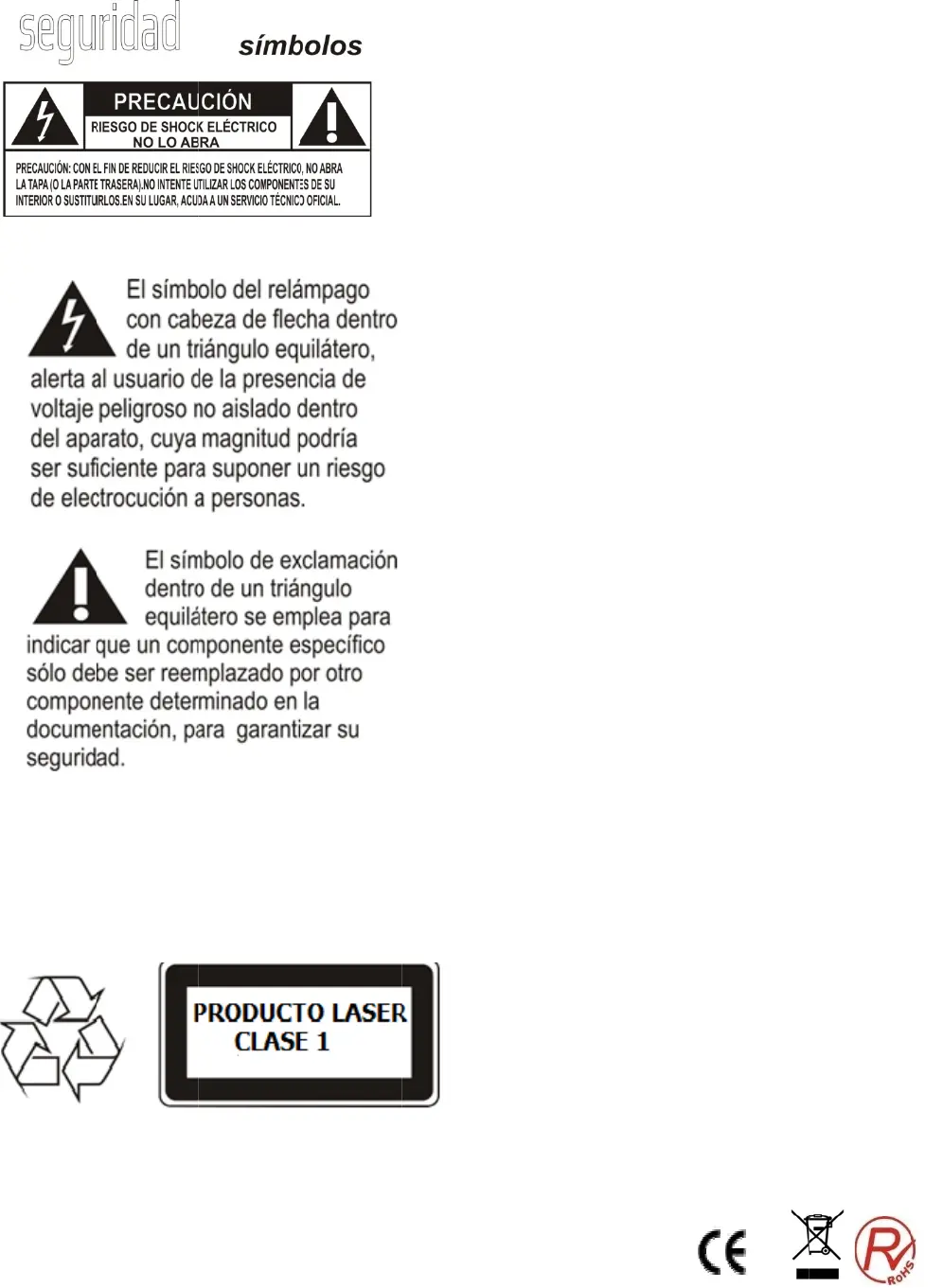 seguridad símbolos

PRECAUCIÓN
RIESGO DE SHOCK ELÉCTRICO
NO LO ABRA

PRECAUCIÓN: CON EL FIN DE REDUCIR EL RIESGO DE SHOCK ELÉCTRICO, NO ABRA LA TAPA (O LA PARTE TRASERA).NO INTENTE UTILIZAR LOS COMPONENTES DE SU INTERIOR O SUSTITUIRLOS.EN SU LUGAR, ACUDA A UN SERVICIO TÉCNICO OFICIAL.

El símbolo del relámpago con cabeza de flecha dentro de un triángulo equilátero, alerta al usuario de la presencia de voltaje peligroso no aislado dentro del aparato, cuya magnitud podría ser suficiente para suponer un riesgo de electrocución a personas.

El símbolo de exclamación dentro de un triángulo equilátero se emplea para indicar que un componente específico sólo debe ser reemplazado por otro componente determinado en la documentación, para garantizar su seguridad.

PRODUCTO LASER
CLASE 1

CE

RoHS